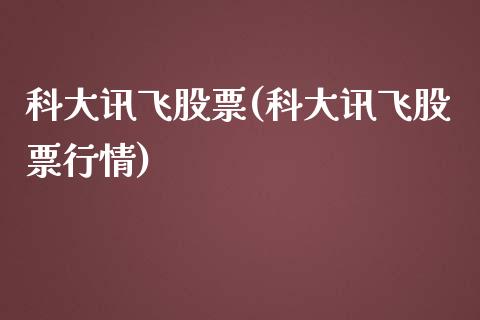 科大讯飞股票(科大讯飞股票行情)